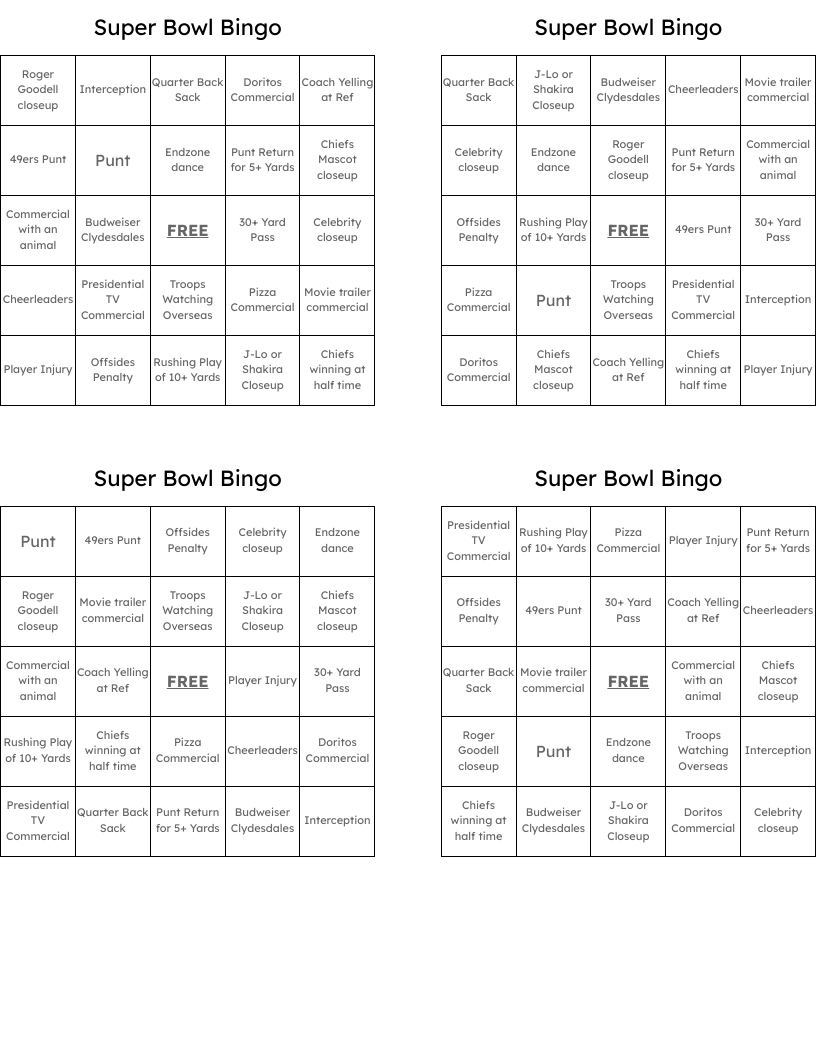 Super Bowl Bingo

| Roger Goodell closeup | Interception | Quarter Back Sack | Doritos Commercial | Coach Yelling at Ref |
|---|---|---|---|---|
| 49ers Punt | Punt | Endzone dance | Punt Return for 5+ Yards | Chiefs Mascot closeup |
| Commercial with an animal | Budweiser Clydesdales | FREE | 30+ Yard Pass | Celebrity closeup |
| Cheerleaders | Presidential TV Commercial | Troops Watching Overseas | Pizza Commercial | Movie trailer commercial |
| Player Injury | Offsides Penalty | Rushing Play of 10+ Yards | J-Lo or Shakira Closeup | Chiefs winning at half time |

Super Bowl Bingo

| Quarter Back Sack | J-Lo or Shakira Closeup | Budweiser Clydesdales | Cheerleaders | Movie trailer commercial |
|---|---|---|---|---|
| Celebrity closeup | Endzone dance | Roger Goodell closeup | Punt Return for 5+ Yards | Commercial with an animal |
| Offsides Penalty | Rushing Play of 10+ Yards | FREE | 49ers Punt | 30+ Yard Pass |
| Pizza Commercial | Punt | Troops Watching Overseas | Presidential TV Commercial | Interception |
| Doritos Commercial | Chiefs Mascot closeup | Coach Yelling at Ref | Chiefs winning at half time | Player Injury |

Super Bowl Bingo

| Punt | 49ers Punt | Offsides Penalty | Celebrity closeup | Endzone dance |
|---|---|---|---|---|
| Roger Goodell closeup | Movie trailer commercial | Troops Watching Overseas | J-Lo or Shakira Closeup | Chiefs Mascot closeup |
| Commercial with an animal | Coach Yelling at Ref | FREE | Player Injury | 30+ Yard Pass |
| Rushing Play of 10+ Yards | Chiefs winning at half time | Pizza Commercial | Cheerleaders | Doritos Commercial |
| Presidential TV Commercial | Quarter Back Sack | Punt Return for 5+ Yards | Budweiser Clydesdales | Interception |

Super Bowl Bingo

| Presidential TV Commercial | Rushing Play of 10+ Yards | Pizza Commercial | Player Injury | Punt Return for 5+ Yards |
|---|---|---|---|---|
| Offsides Penalty | 49ers Punt | 30+ Yard Pass | Coach Yelling at Ref | Cheerleaders |
| Quarter Back Sack | Movie trailer commercial | FREE | Commercial with an animal | Chiefs Mascot closeup |
| Roger Goodell closeup | Punt | Endzone dance | Troops Watching Overseas | Interception |
| Chiefs winning at half time | Budweiser Clydesdales | J-Lo or Shakira Closeup | Doritos Commercial | Celebrity closeup |